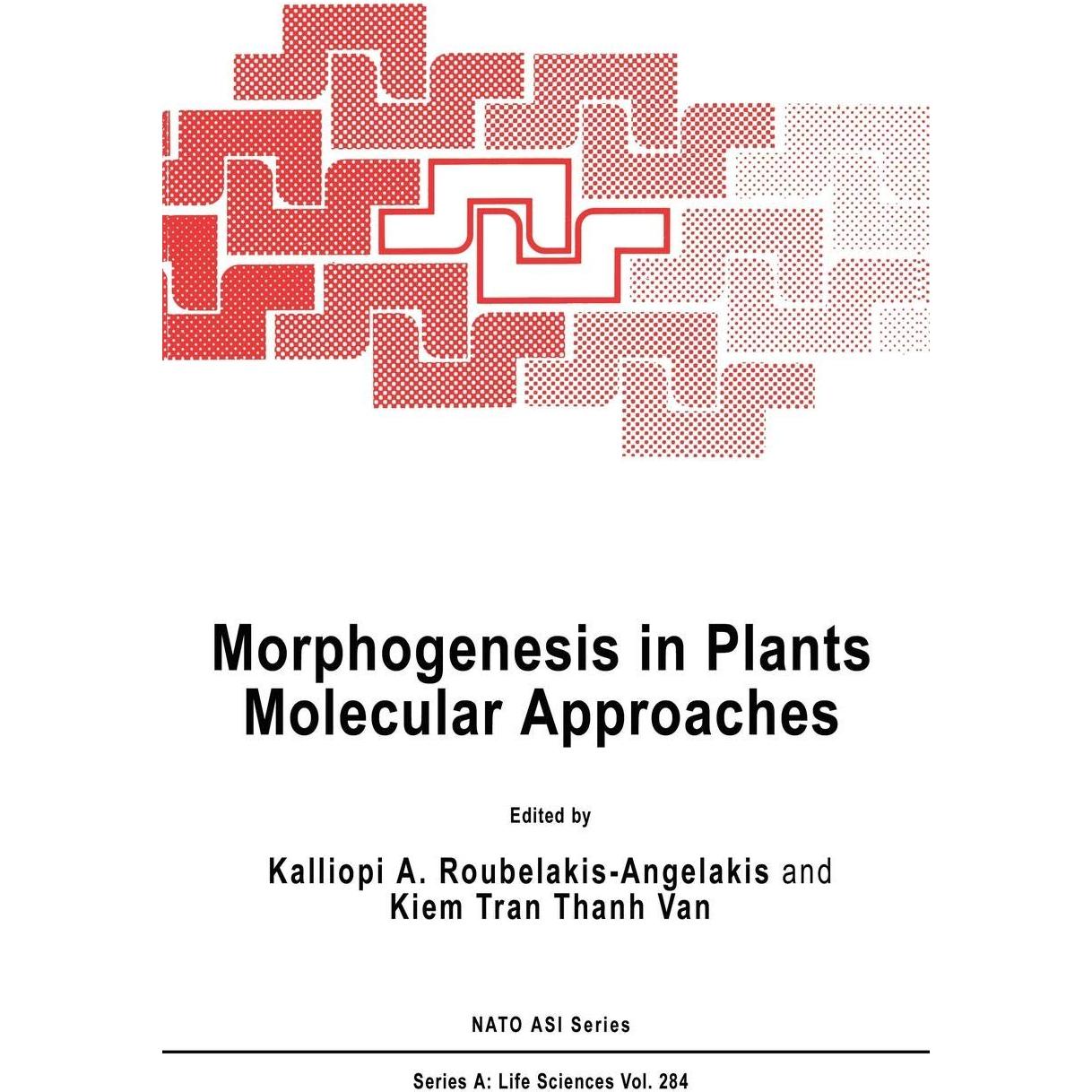 Morphogenesis in Plants
Molecular Approaches

Edited by

Kalliopi A. Roubelakis-Angelakis and
Kiem Tran Thanh Van

NATO ASI Series

Series A: Life Sciences Vol. 284